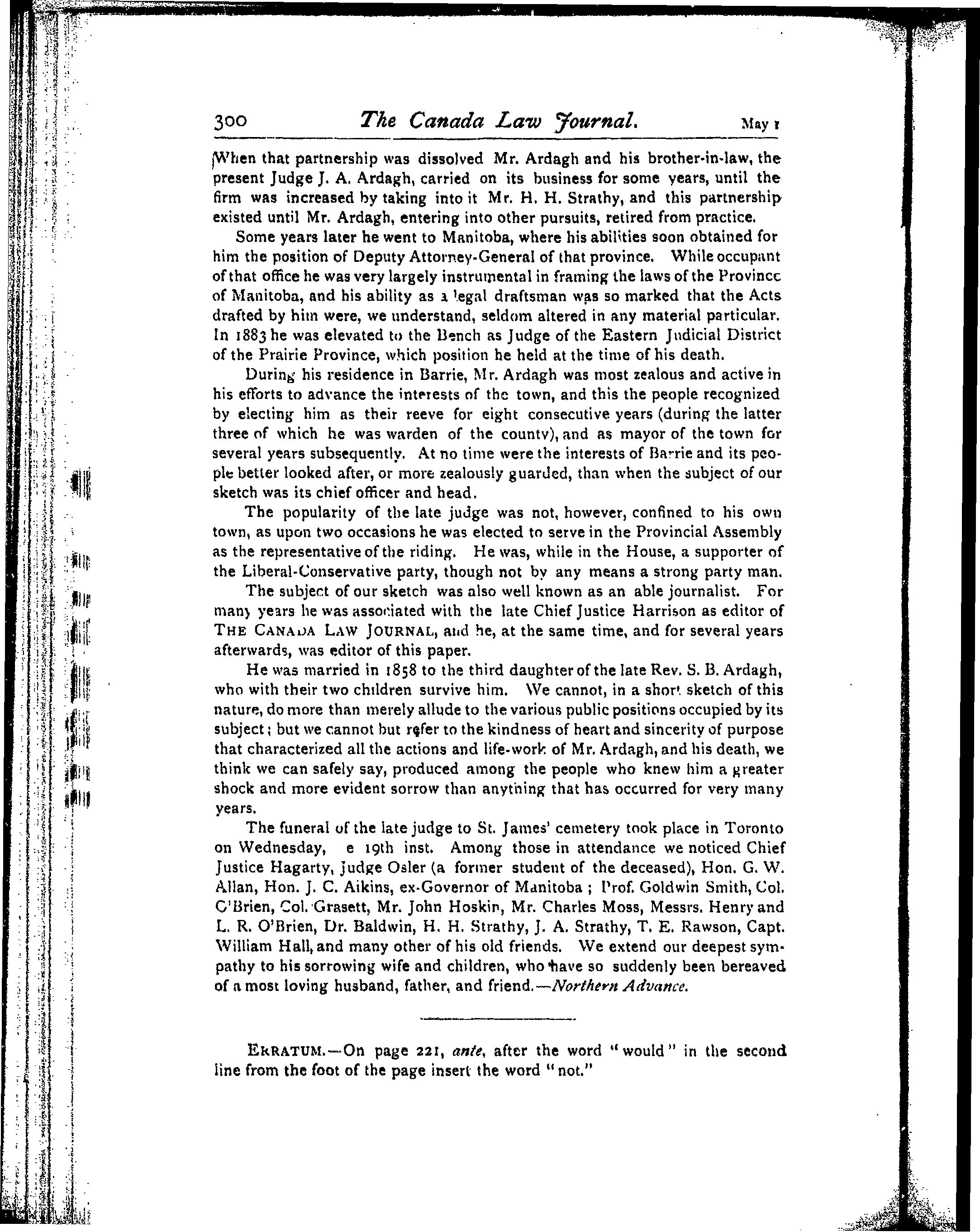 300 The Canada Law Journal. May 1

When that partnership was dissolved Mr. Ardagh and his brother-in-law, the present Judge J. A. Ardagh, carried on its business for some years, until the firm was increased by taking into it Mr. H. H. Strathy, and this partnership existed until Mr. Ardagh, entering into other pursuits, retired from practice.

Some years later he went to Manitoba, where his abilities soon obtained for him the position of Deputy Attorney-General of that province. While occupant of that office he was very largely instrumental in framing the laws of the Province of Manitoba, and his ability as a legal draftsman was so marked that the Acts drafted by him were, we understand, seldom altered in any material particular. In 1883 he was elevated to the Bench as Judge of the Eastern Judicial District of the Prairie Province, which position he held at the time of his death.

During his residence in Barrie, Mr. Ardagh was most zealous and active in his efforts to advance the interests of the town, and this the people recognized by electing him as their reeve for eight consecutive years (during the latter three of which he was warden of the county), and as mayor of the town for several years subsequently. At no time were the interests of Barrie and its people better looked after, or more zealously guarded, than when the subject of our sketch was its chief officer and head.

The popularity of the late judge was not, however, confined to his own town, as upon two occasions he was elected to serve in the Provincial Assembly as the representative of the riding. He was, while in the House, a supporter of the Liberal-Conservative party, though not by any means a strong party man.

The subject of our sketch was also well known as an able journalist. For many years he was associated with the late Chief Justice Harrison as editor of THE CANADA LAW JOURNAL, and he, at the same time, and for several years afterwards, was editor of this paper.

He was married in 1858 to the third daughter of the late Rev. S. B. Ardagh, who with their two children survive him. We cannot, in a short sketch of this nature, do more than merely allude to the various public positions occupied by its subject; but we cannot but refer to the kindness of heart and sincerity of purpose that characterized all the actions and life-work of Mr. Ardagh, and his death, we think we can safely say, produced among the people who knew him a greater shock and more evident sorrow than anything that has occurred for very many years.

The funeral of the late judge to St. James' cemetery took place in Toronto on Wednesday, e 19th inst. Among those in attendance we noticed Chief Justice Hagarty, Judge Osler (a former student of the deceased), Hon. G. W. Allan, Hon. J. C. Aikins, ex-Governor of Manitoba; Prof. Goldwin Smith, Col. O'Brien, Col. Grasett, Mr. John Hoskin, Mr. Charles Moss, Messrs. Henry and L. R. O'Brien, Dr. Baldwin, H. H. Strathy, J. A. Strathy, T. E. Rawson, Capt. William Hall, and many other of his old friends. We extend our deepest sympathy to his sorrowing wife and children, who have so suddenly been bereaved of a most loving husband, father, and friend.—Northern Advance.

ERRATUM.—On page 221, ante, after the word "would" in the second line from the foot of the page insert the word "not."